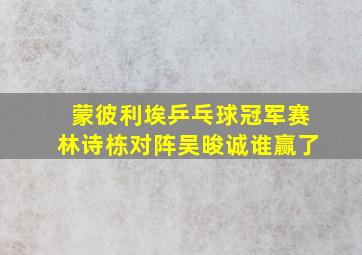 蒙彼利埃乒乓球冠军赛
林诗栋对阵吴晙诚谁赢了